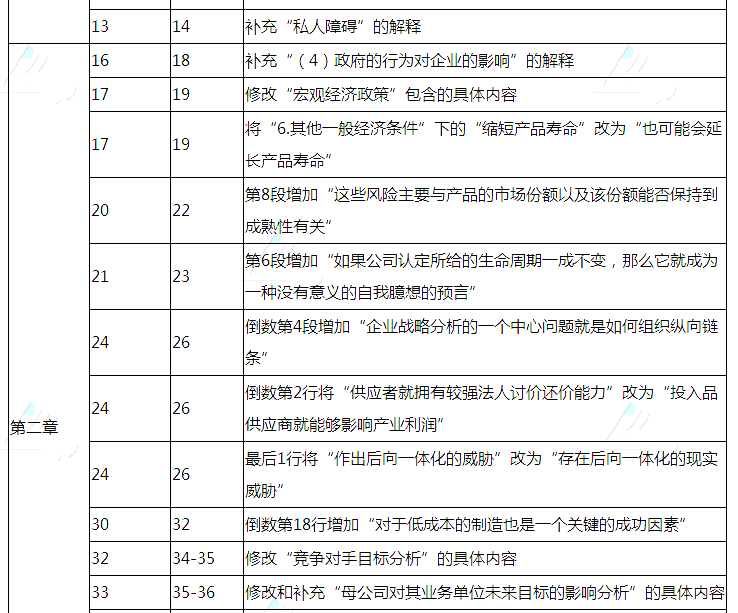 | | | | |
|---|---|---|---|
| | 13 | 14 | 补充“私人障碍”的解释 |
| 第二章 | 16 | 18 | 补充“（4）政府的行为对企业的影响”的解释 |
| | 17 | 19 | 修改“宏观经济政策”包含的具体内容 |
| | 17 | 19 | 将“6.其他一般经济条件”下的“缩短产品寿命”改为“也可能会延长产品寿命” |
| | 20 | 22 | 第8段增加“这些风险主要与产品的市场份额以及该份额能否保持到成熟性有关” |
| | 21 | 23 | 第6段增加“如果公司认定所给的生命周期一成不变，那么它就成为一种没有意义的自我臆想的预言” |
| | 24 | 26 | 倒数第4段增加“企业战略分析的一个中心问题就是如何组织纵向链条” |
| | 24 | 26 | 倒数第2行将“供应者就拥有较强法人讨价还价能力”改为“投入品供应商就能够影响产业利润” |
| | 24 | 26 | 最后1行将“作出后向一体化的威胁”改为“存在后向一体化的现实威胁” |
| | 30 | 32 | 倒数第18行增加“对于低成本的制造也是一个关键的成功因素” |
| | 32 | 34-35 | 修改“竞争对手目标分析”的具体内容 |
| | 33 | 35-36 | 修改和补充“母公司对其业务单位未来目标的影响分析”的具体内容 |